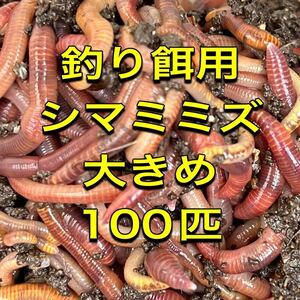 釣り餌用

シマミミズ

大きめ

100匹